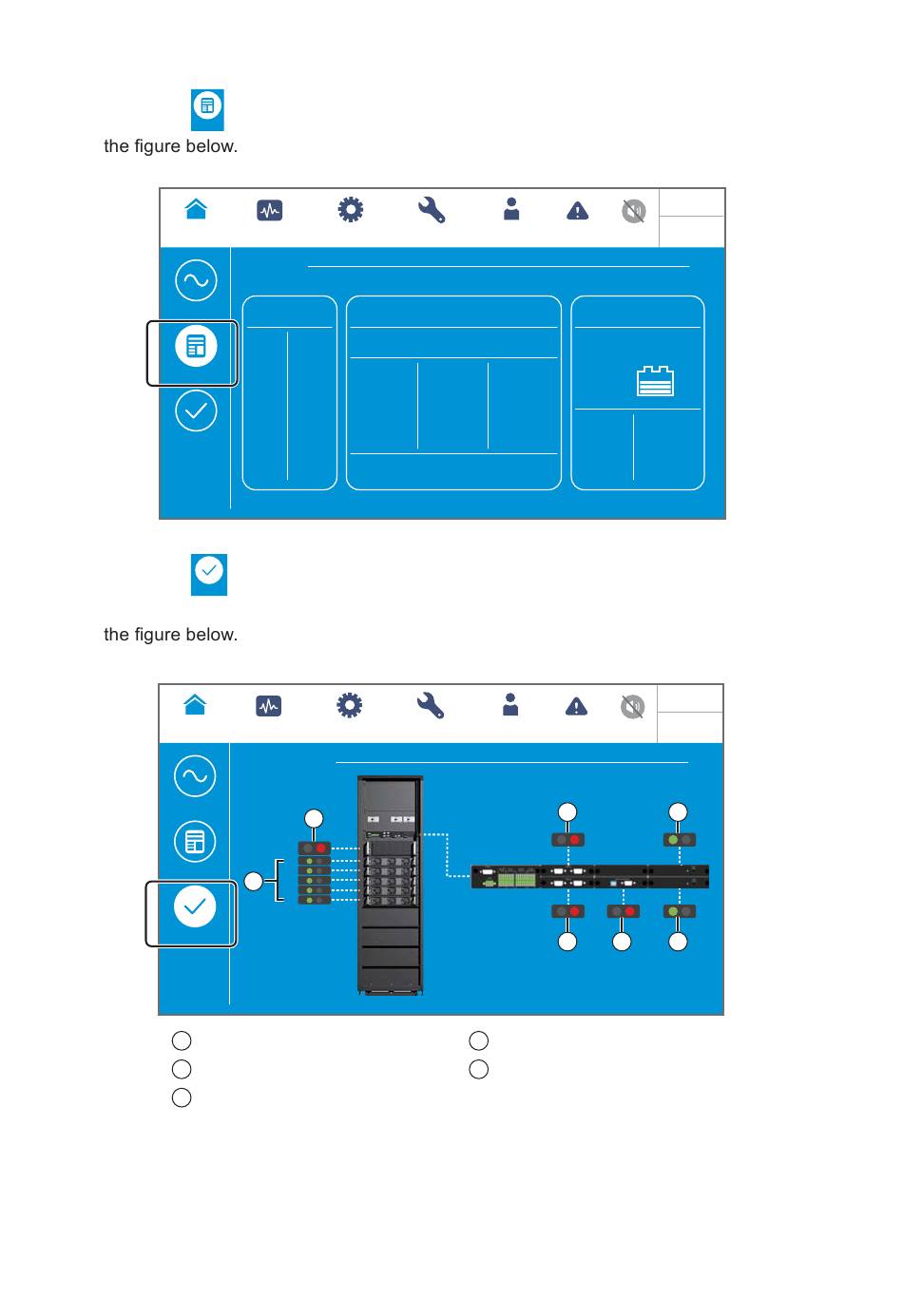 the figure below.

the figure below.